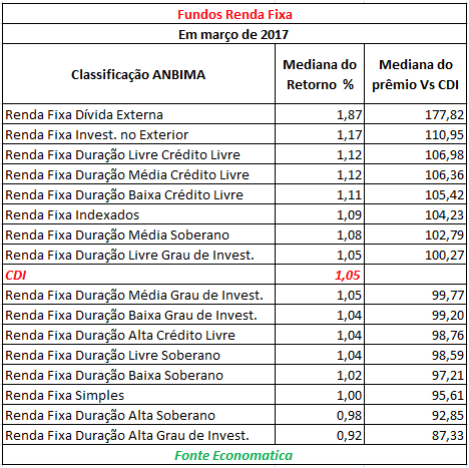 Fundos Renda Fixa

Em março de 2017

| Classificação ANBIMA | Mediana do Retorno % | Mediana do prêmio Vs CDI |
|---|---|---|
| Renda Fixa Dívida Externa | 1,87 | 177,82 |
| Renda Fixa Invest. no Exterior | 1,17 | 110,95 |
| Renda Fixa Duração Livre Crédito Livre | 1,12 | 106,98 |
| Renda Fixa Duração Média Crédito Livre | 1,12 | 106,36 |
| Renda Fixa Duração Baixa Crédito Livre | 1,11 | 105,42 |
| Renda Fixa Indexados | 1,09 | 104,23 |
| Renda Fixa Duração Média Soberano | 1,08 | 102,79 |
| Renda Fixa Duração Livre Grau de Invest. | 1,05 | 100,27 |
| CDI | 1,05 | |
| Renda Fixa Duração Média Grau de Invest. | 1,05 | 99,77 |
| Renda Fixa Duração Baixa Grau de Invest. | 1,04 | 99,20 |
| Renda Fixa Duração Alta Crédito Livre | 1,04 | 98,76 |
| Renda Fixa Duração Livre Soberano | 1,04 | 98,59 |
| Renda Fixa Duração Baixa Soberano | 1,02 | 97,21 |
| Renda Fixa Simples | 1,00 | 95,61 |
| Renda Fixa Duração Alta Soberano | 0,98 | 92,85 |
| Renda Fixa Duração Alta Grau de Invest. | 0,92 | 87,33 |

Fonte Economatica